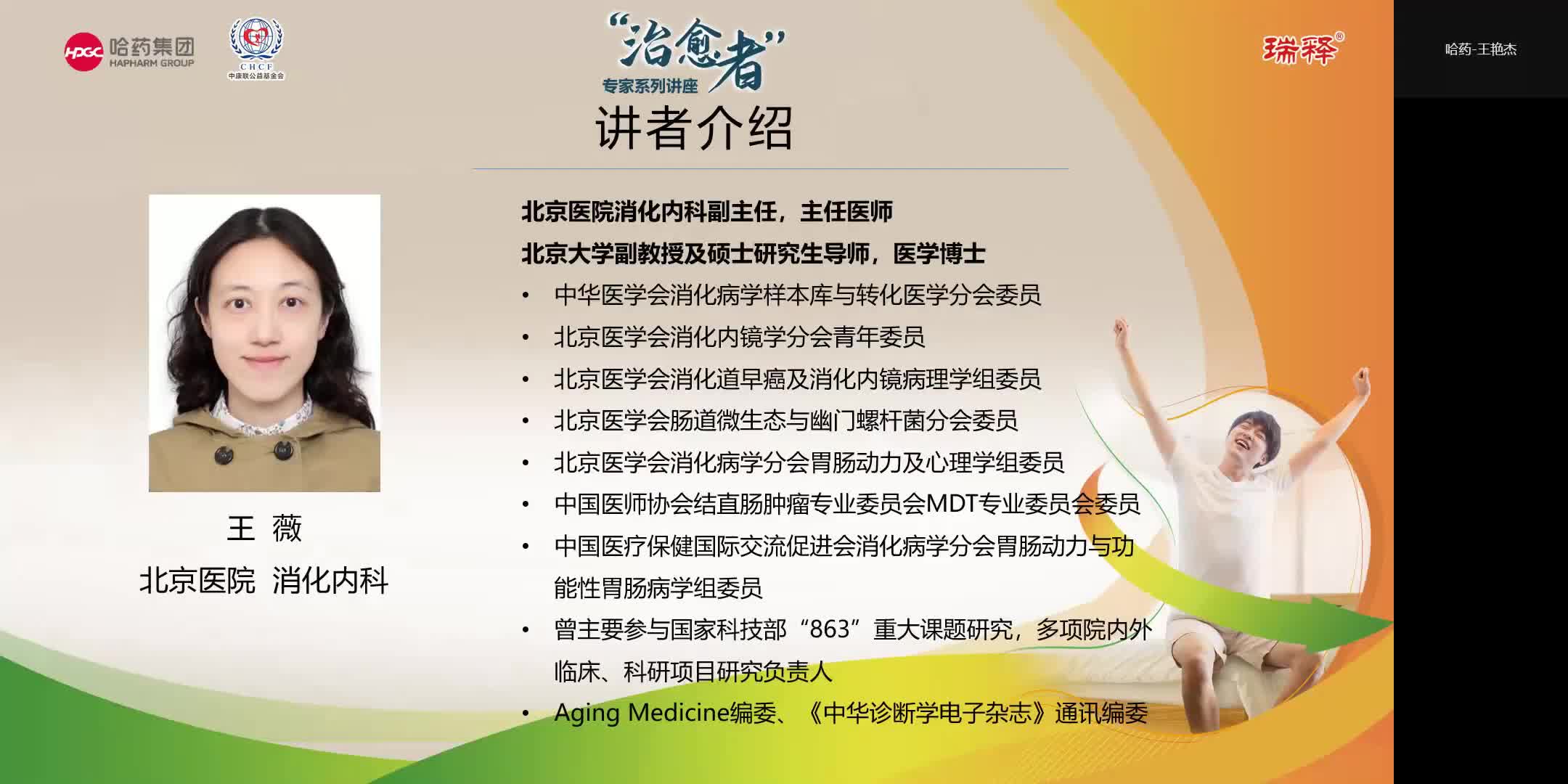 HPGC 哈药集团 HAPHARM GROUP

CHCF 中康联公益基金会

“治愈者”
专家系列讲座

瑞释®

哈药-王艳杰

讲者介绍

王 薇
北京医院 消化内科

北京医院消化内科副主任，主任医师
北京大学副教授及硕士研究生导师，医学博士

• 中华医学会消化病学样本库与转化医学分会委员
• 北京医学会消化内镜学分会青年委员
• 北京医学会消化道早癌及消化内镜病理学组委员
• 北京医学会肠道微生态与幽门螺杆菌分会委员
• 北京医学会消化病学分会胃肠动力及心理学组委员
• 中国医师协会结直肠肿瘤专业委员会MDT专业委员会委员
• 中国医疗保健国际交流促进会消化病学分会胃肠动力与功能性胃肠病学组委员
• 曾主要参与国家科技部“863”重大课题研究，多项院内外临床、科研项目研究负责人
• Aging Medicine编委、《中华诊断学电子杂志》通讯编委